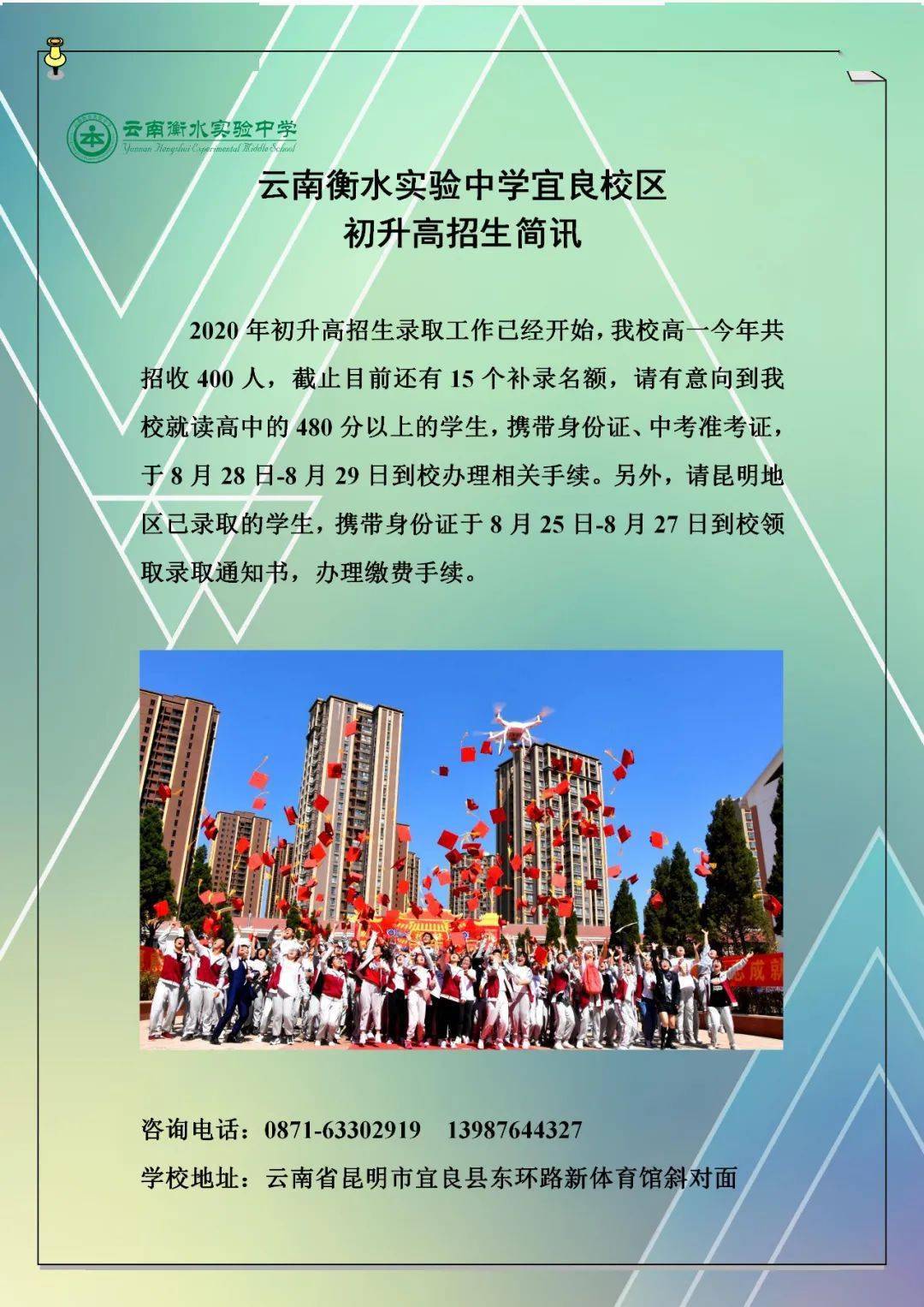 云南衡水实验中学
Yunnan Hengshui Experimental Middle School

云南衡水实验中学宜良校区
初升高招生简讯

2020年初升高招生录取工作已经开始，我校高一今年共招收400人，截止目前还有15个补录名额，请有意向到我校就读高中的480分以上的学生，携带身份证、中考准考证，于8月28日-8月29日到校办理相关手续。另外，请昆明地区已录取的学生，携带身份证于8月25日-8月27日到校领取录取通知书，办理缴费手续。

咨询电话：0871-63302919 13987644327
学校地址：云南省昆明市宜良县东环路新体育馆斜对面